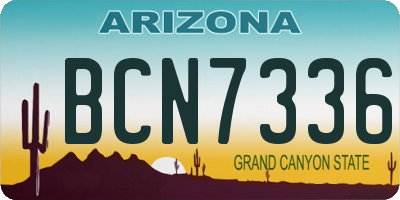 ARIZONA

BCN7336

GRAND CANYON STATE